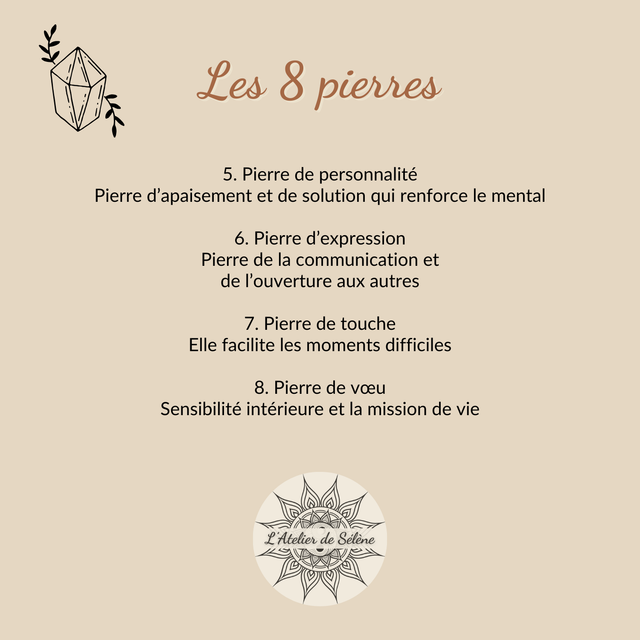 Les 8 pierres

5. Pierre de personnalité
Pierre d'apaisement et de solution qui renforce le mental

6. Pierre d'expression
Pierre de la communication et
de l'ouverture aux autres

7. Pierre de touche
Elle facilite les moments difficiles

8. Pierre de vœu
Sensibilité intérieure et la mission de vie

L'Atelier de Sélène